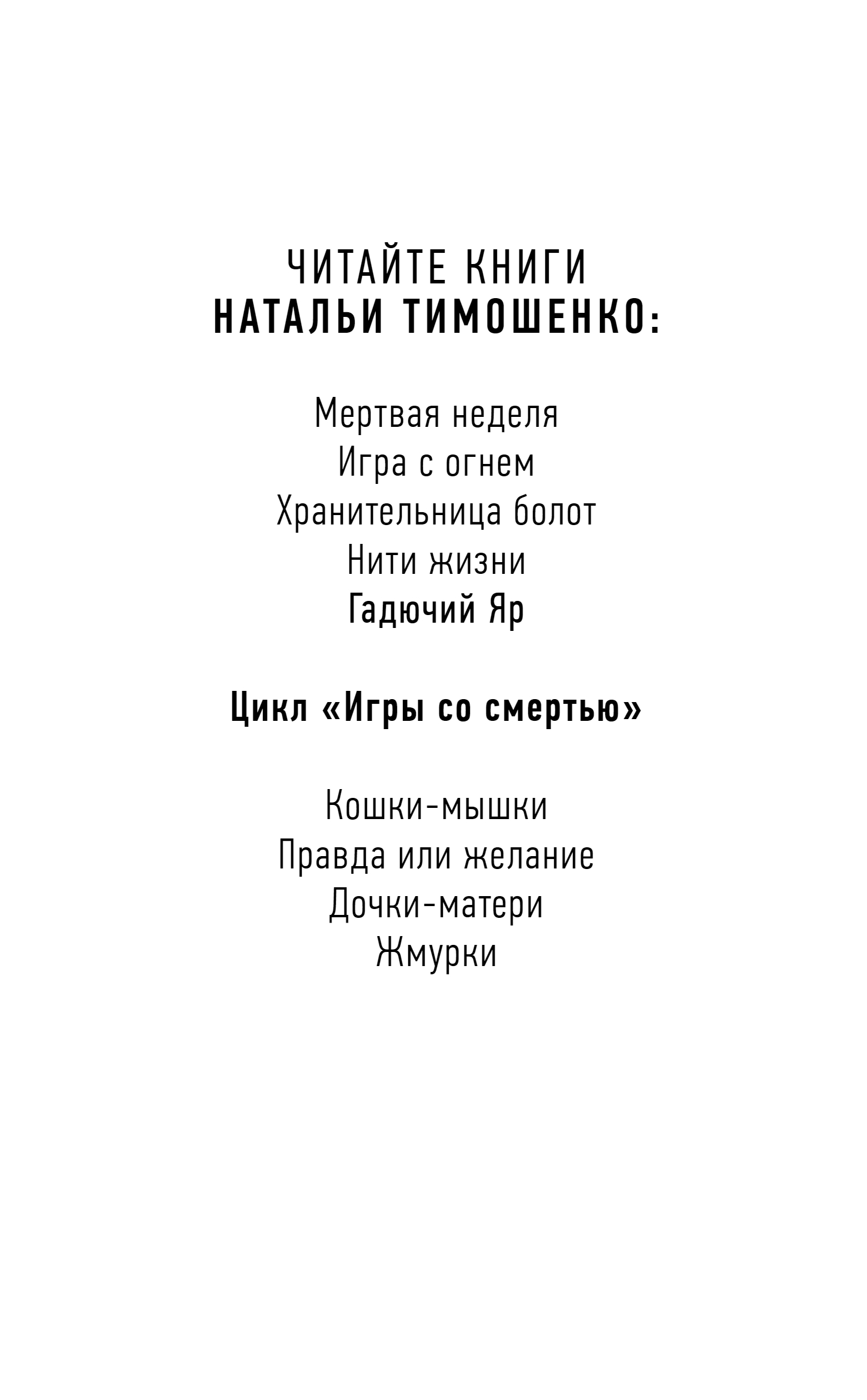 ЧИТАЙТЕ КНИГИ
НАТАЛЬИ ТИМОШЕНКО:

Мертвая неделя
Игра с огнем
Хранительница болот
Нити жизни
Гадючий Яр

Цикл «Игры со смертью»

Кошки-мышки
Правда или желание
Дочки-матери
Жмурки